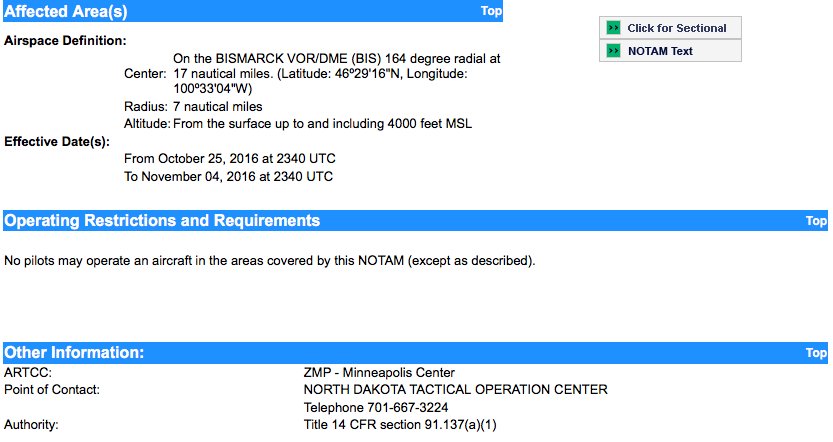 Affected Area(s)
Top

Click for Sectional
NOTAM Text

Airspace Definition:

Center: On the BISMARCK VOR/DME (BIS) 164 degree radial at 17 nautical miles. (Latitude: 46º29'16"N, Longitude: 100º33'04"W)

Radius: 7 nautical miles

Altitude: From the surface up to and including 4000 feet MSL

Effective Date(s):

From October 25, 2016 at 2340 UTC

To November 04, 2016 at 2340 UTC

Operating Restrictions and Requirements
Top

No pilots may operate an aircraft in the areas covered by this NOTAM (except as described).

Other Information:
Top

ARTCC: ZMP - Minneapolis Center

Point of Contact: NORTH DAKOTA TACTICAL OPERATION CENTER

Telephone 701-667-3224

Authority: Title 14 CFR section 91.137(a)(1)